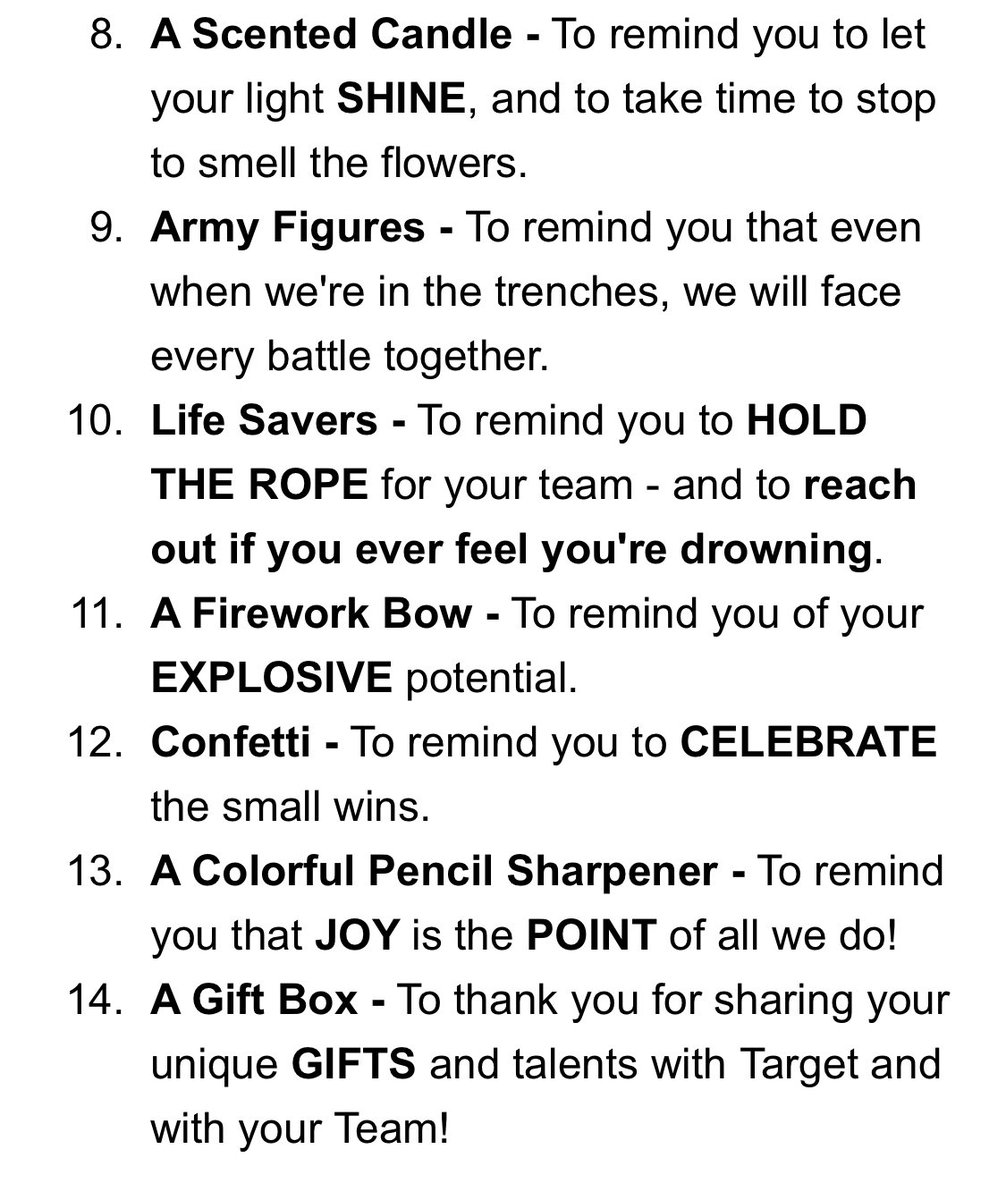 8. A Scented Candle - To remind you to let your light SHINE, and to take time to stop to smell the flowers.
9. Army Figures - To remind you that even when we're in the trenches, we will face every battle together.
10. Life Savers - To remind you to HOLD THE ROPE for your team - and to reach out if you ever feel you're drowning.
11. A Firework Bow - To remind you of your EXPLOSIVE potential.
12. Confetti - To remind you to CELEBRATE the small wins.
13. A Colorful Pencil Sharpener - To remind you that JOY is the POINT of all we do!
14. A Gift Box - To thank you for sharing your unique GIFTS and talents with Target and with your Team!